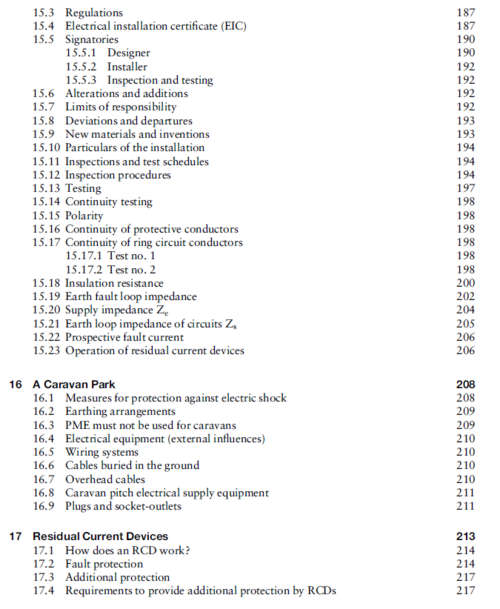 15.3 Regulations 187
15.4 Electrical installation certificate (EIC) 187
15.5 Signatories 190
15.5.1 Designer 190
15.5.2 Installer 192
15.5.3 Inspection and testing 192
15.6 Alterations and additions 192
15.7 Limits of responsibility 192
15.8 Deviations and departures 193
15.9 New materials and inventions 193
15.10 Particulars of the installation 194
15.11 Inspections and test schedules 194
15.12 Inspection procedures 194
15.13 Testing 197
15.14 Continuity testing 198
15.15 Polarity 198
15.16 Continuity of protective conductors 198
15.17 Continuity of ring circuit conductors 198
15.17.1 Test no. 1 198
15.17.2 Test no. 2 198
15.18 Insulation resistance 200
15.19 Earth fault loop impedance 202
15.20 Supply impedance $Z_e$ 204
15.21 Earth loop impedance of circuits $Z_s$ 205
15.22 Prospective fault current 206
15.23 Operation of residual current devices 206

16 A Caravan Park 208
16.1 Measures for protection against electric shock 208
16.2 Earthing arrangements 209
16.3 PME must not be used for caravans 209
16.4 Electrical equipment (external influences) 210
16.5 Wiring systems 210
16.6 Cables buried in the ground 210
16.7 Overhead cables 210
16.8 Caravan pitch electrical supply equipment 211
16.9 Plugs and socket-outlets 211

17 Residual Current Devices 213
17.1 How does an RCD work? 214
17.2 Fault protection 214
17.3 Additional protection 217
17.4 Requirements to provide additional protection by RCDs 217